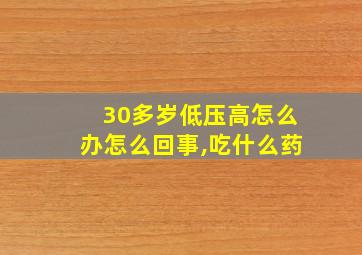 30多岁低压高怎么办怎么回事,吃什么药